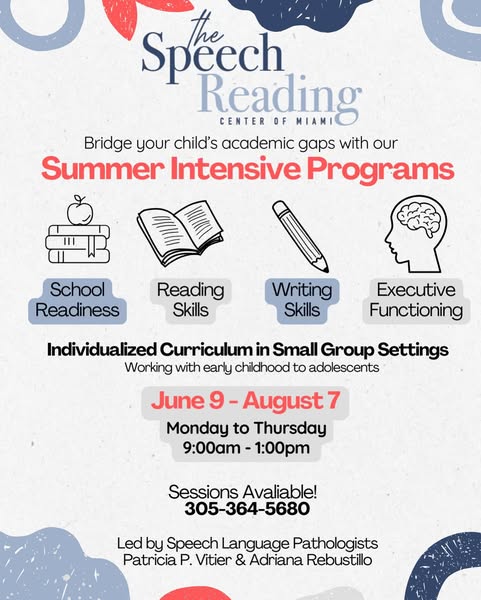 the Speech Reading
CENTER OF MIAMI

Bridge your child's academic gaps with our

Summer Intensive Programs

School Readiness

Reading Skills

Writing Skills

Executive Functioning

Individualized Curriculum in Small Group Settings

Working with early childhood to adolescents

June 9 - August 7

Monday to Thursday
9:00am - 1:00pm

Sessions Avaliable!
305-364-5680

Led by Speech Language Pathologists
Patricia P. Vitier & Adriana Rebustillo